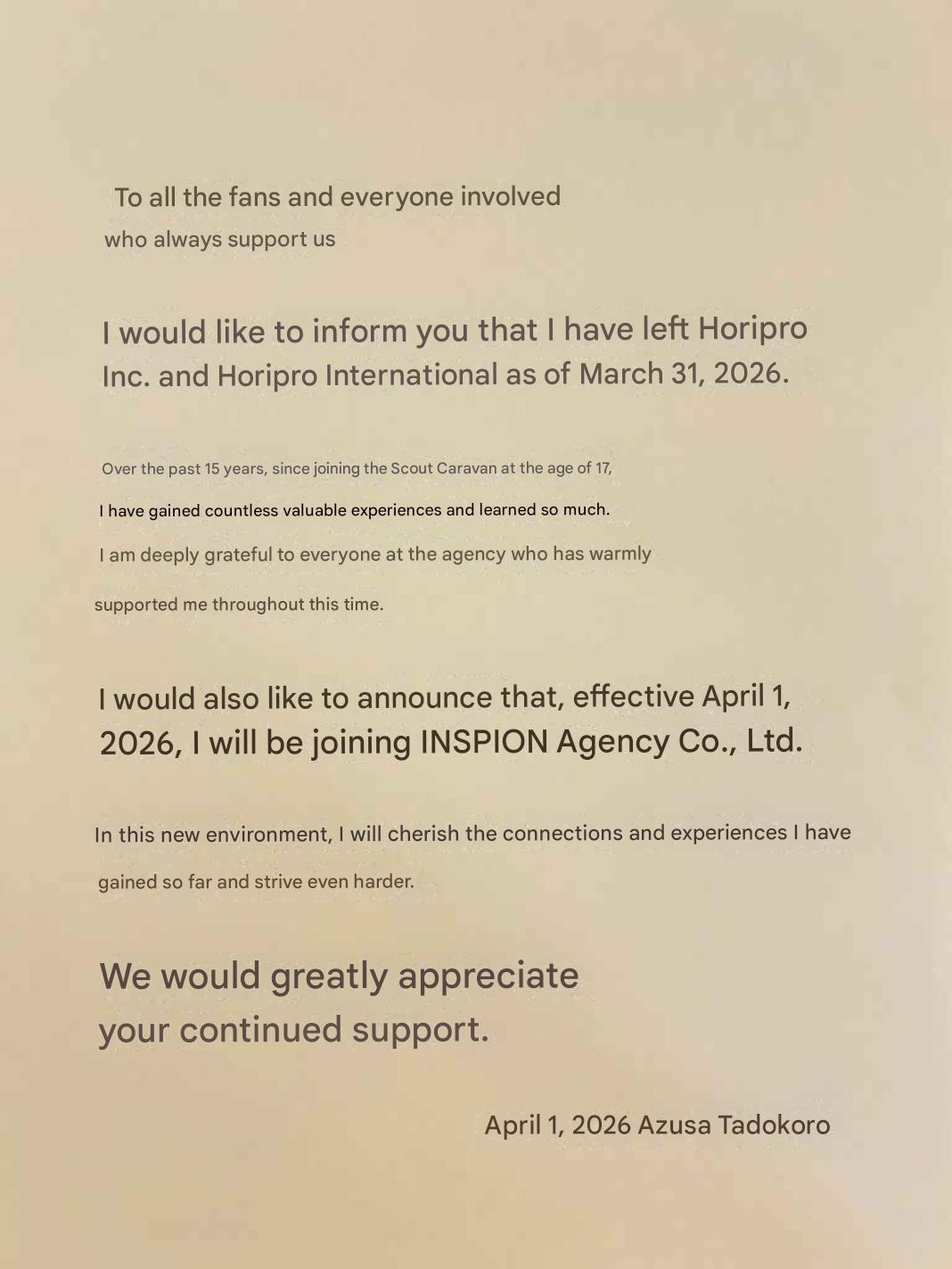 To all the fans and everyone involved
who always support us

I would like to inform you that I have left Horipro Inc. and Horipro International as of March 31, 2026.

Over the past 15 years, since joining the Scout Caravan at the age of 17,
I have gained countless valuable experiences and learned so much.
I am deeply grateful to everyone at the agency who has warmly supported me throughout this time.

I would also like to announce that, effective April 1, 2026, I will be joining INSPION Agency Co., Ltd.

In this new environment, I will cherish the connections and experiences I have gained so far and strive even harder.

We would greatly appreciate
your continued support.

April 1, 2026 Azusa Tadokoro